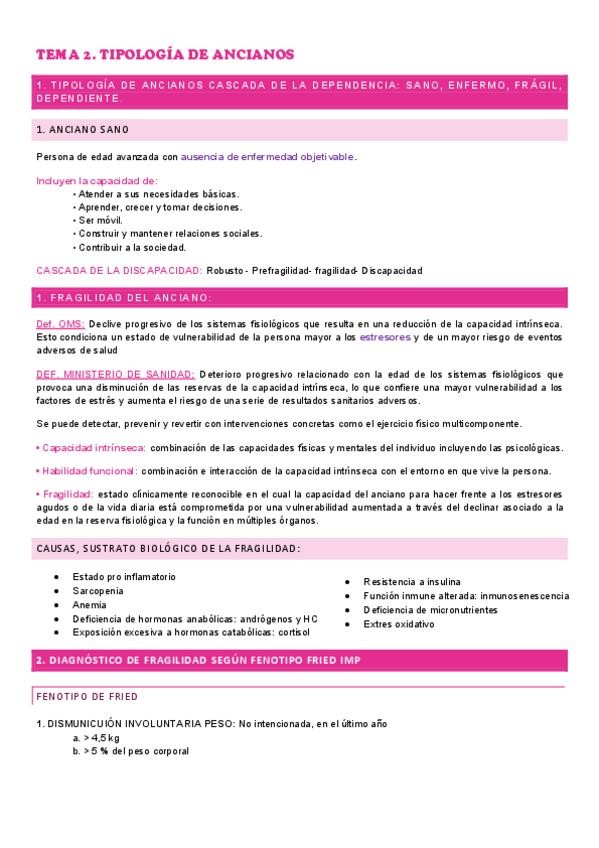 TEMA 2. TIPOLOGÍA DE ANCIANOS

1. TIPOLOGÍA DE ANCIANOS CASCADA DE LA DEPENDENCIA: SANO, ENFERMO, FRÁGIL, DEPENDIENTE.

1. ANCIANO SANO

Persona de edad avanzada con ausencia de enfermedad objetivable.

Incluyen la capacidad de:
• Atender a sus necesidades básicas.
• Aprender, crecer y tomar decisiones.
• Ser móvil.
• Construir y mantener relaciones sociales.
• Contribuir a la sociedad.

CASCADA DE LA DISCAPACIDAD: Robusto - Prefragilidad- fragilidad- Discapacidad

1. FRAGILIDAD DEL ANCIANO:

Def. OMS: Declive progresivo de los sistemas fisiológicos que resulta en una reducción de la capacidad intrínseca. Esto condiciona un estado de vulnerabilidad de la persona mayor a los estresores y de un mayor riesgo de eventos adversos de salud

DEF. MINISTERIO DE SANIDAD: Deterioro progresivo relacionado con la edad de los sistemas fisiológicos que provoca una disminución de las reservas de la capacidad intrínseca, lo que confiere una mayor vulnerabilidad a los factores de estrés y aumenta el riesgo de una serie de resultados sanitarios adversos.

Se puede detectar, prevenir y revertir con intervenciones concretas como el ejercicio físico multicomponente.

• Capacidad intrínseca: combinación de las capacidades físicas y mentales del individuo incluyendo las psicológicas.

• Habilidad funcional: combinación e interacción de la capacidad intrínseca con el entorno en que vive la persona.

• Fragilidad: estado clínicamente reconocible en el cual la capacidad del anciano para hacer frente a los estresores agudos o de la vida diaria está comprometida por una vulnerabilidad aumentada a través del declinar asociado a la edad en la reserva fisiológica y la función en múltiples órganos.

CAUSAS, SUSTRATO BIOLÓGICO DE LA FRAGILIDAD:

• Estado pro inflamatorio
• Sarcopenia
• Anemia
• Deficiencia de hormonas anabólicas: andrógenos y HC
• Exposición excesiva a hormonas catabólicas: cortisol

• Resistencia a insulina
• Función inmune alterada: inmunosenescencia
• Deficiencia de micronutrientes
• Extres oxidativo

2. DIAGNÓSTICO DE FRAGILIDAD SEGÚN FENOTIPO FRIED IMP

FENOTIPO DE FRIED

1. DISMUNICUIÓN INVOLUNTARIA PESO: No intencionada, en el último año
a. > 4,5 kg
b. > 5 % del peso corporal